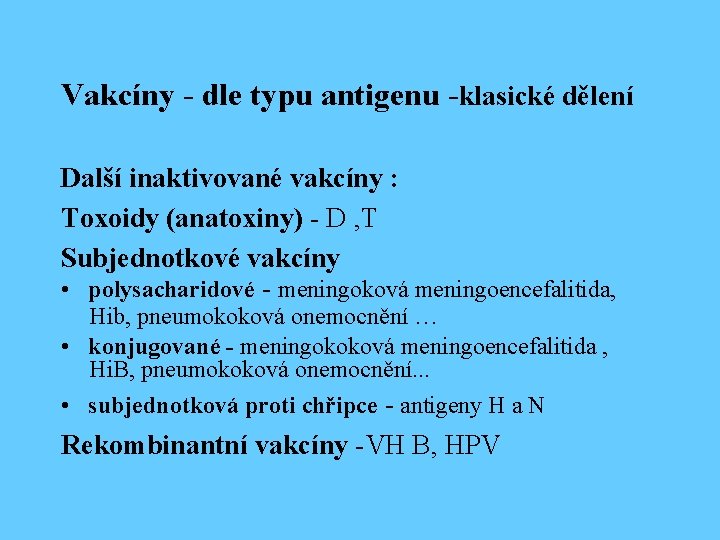 Vakcíny - dle typu antigenu -klasické dělení

Další inaktivované vakcíny :

Toxoidy (anatoxiny) - D ,T

Subjednotkové vakcíny

• polysacharidové - meningoková meningoencefalitida, Hib, pneumokoková onemocnění …
• konjugované - meningokoková meningoencefalitida , HiB, pneumokoková onemocnění...
• subjednotková proti chřipce - antigeny H a N

Rekombinantní vakcíny -VH B, HPV